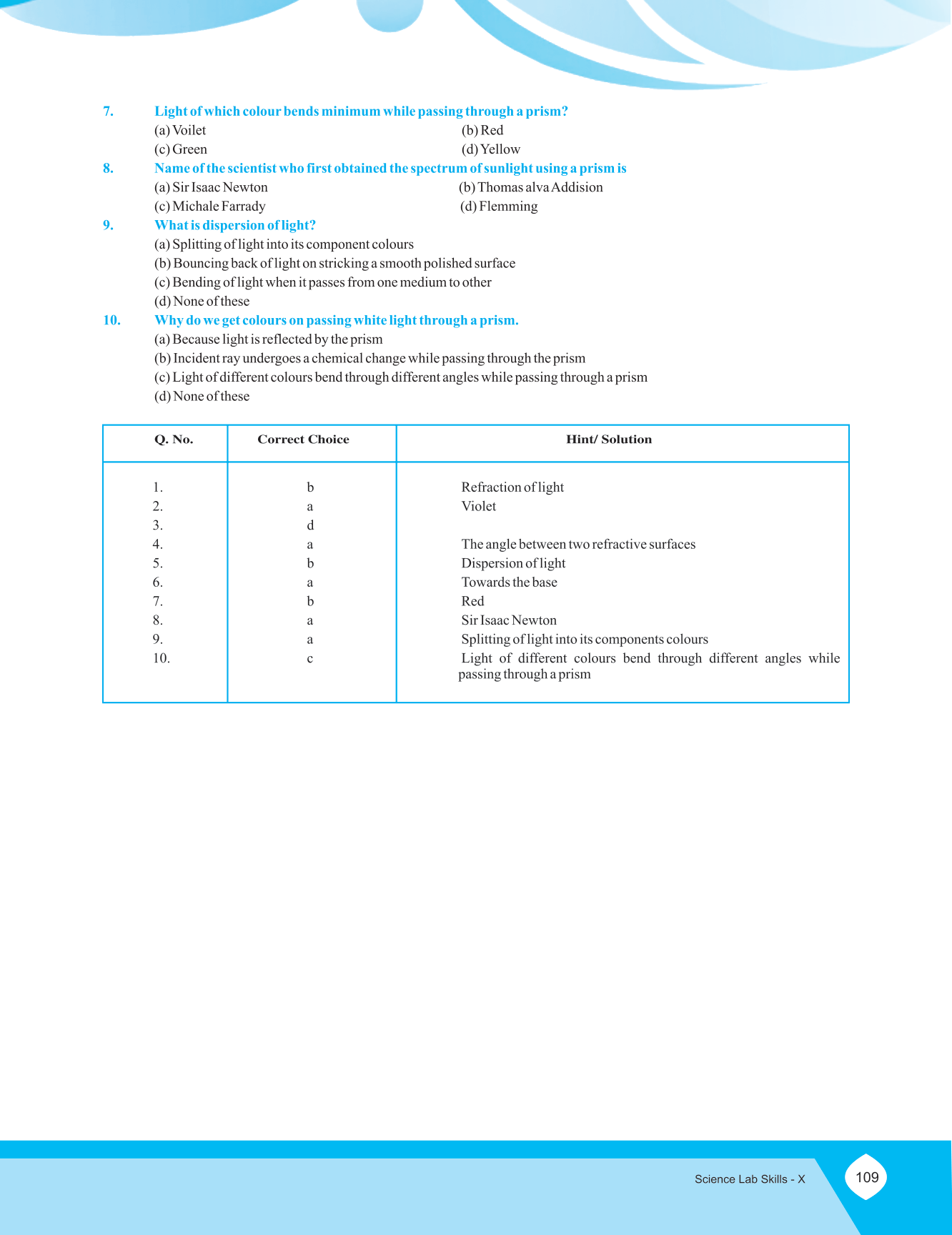 7. Light of which colour bends minimum while passing through a prism?

(a) Voilet (b) Red

(c) Green (d) Yellow

8. Name of the scientist who first obtained the spectrum of sunlight using a prism is

(a) Sir Isaac Newton (b) Thomas alva Addision

(c) Michale Farrady (d) Flemming

9. What is dispersion of light?

(a) Splitting of light into its component colours

(b) Bouncing back of light on stricking a smooth polished surface

(c) Bending of light when it passes from one medium to other

(d) None of these

10. Why do we get colours on passing white light through a prism.

(a) Because light is reflected by the prism

(b) Incident ray undergoes a chemical change while passing through the prism

(c) Light of different colours bend through different angles while passing through a prism

(d) None of these

| Q. No. | Correct Choice | Hint/ Solution |
|---|---|---|
| 1. | b | Refraction of light |
| 2. | a | Violet |
| 3. | d | |
| 4. | a | The angle between two refractive surfaces |
| 5. | b | Dispersion of light |
| 6. | a | Towards the base |
| 7. | b | Red |
| 8. | a | Sir Isaac Newton |
| 9. | a | Splitting of light into its components colours |
| 10. | c | Light of different colours bend through different angles while passing through a prism |

Science Lab Skills - X 109